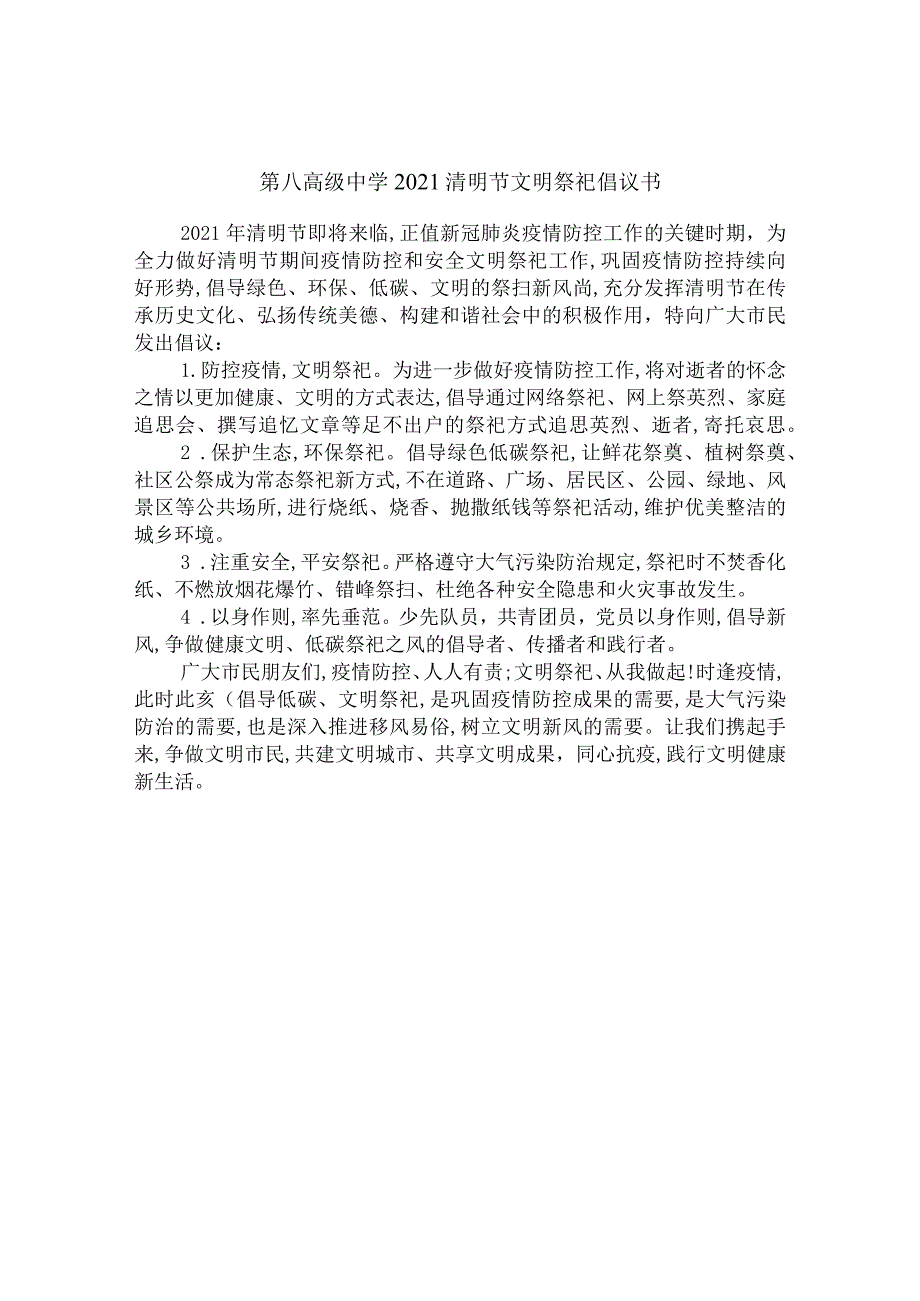 第八高级中学2021清明节文明祭祀倡议书

2021年清明节即将来临,正值新冠肺炎疫情防控工作的关键时期，为全力做好清明节期间疫情防控和安全文明祭祀工作,巩固疫情防控持续向好形势,倡导绿色、环保、低碳、文明的祭扫新风尚,充分发挥清明节在传承历史文化、弘扬传统美德、构建和谐社会中的积极作用，特向广大市民发出倡议：

1.防控疫情,文明祭祀。为进一步做好疫情防控工作,将对逝者的怀念之情以更加健康、文明的方式表达,倡导通过网络祭祀、网上祭英烈、家庭追思会、撰写追忆文章等足不出户的祭祀方式追思英烈、逝者,寄托哀思。

2.保护生态,环保祭祀。倡导绿色低碳祭祀,让鲜花祭奠、植树祭奠、社区公祭成为常态祭祀新方式,不在道路、广场、居民区、公园、绿地、风景区等公共场所,进行烧纸、烧香、抛撒纸钱等祭祀活动,维护优美整洁的城乡环境。

3.注重安全,平安祭祀。严格遵守大气污染防治规定,祭祀时不焚香化纸、不燃放烟花爆竹、错峰祭扫、杜绝各种安全隐患和火灾事故发生。

4.以身作则,率先垂范。少先队员，共青团员，党员以身作则,倡导新风,争做健康文明、低碳祭祀之风的倡导者、传播者和践行者。

广大市民朋友们,疫情防控、人人有责;文明祭祀、从我做起!时逢疫情,此时此亥(倡导低碳、文明祭祀,是巩固疫情防控成果的需要,是大气污染防治的需要,也是深入推进移风易俗,树立文明新风的需要。让我们携起手来,争做文明市民,共建文明城市、共享文明成果，同心抗疫,践行文明健康新生活。